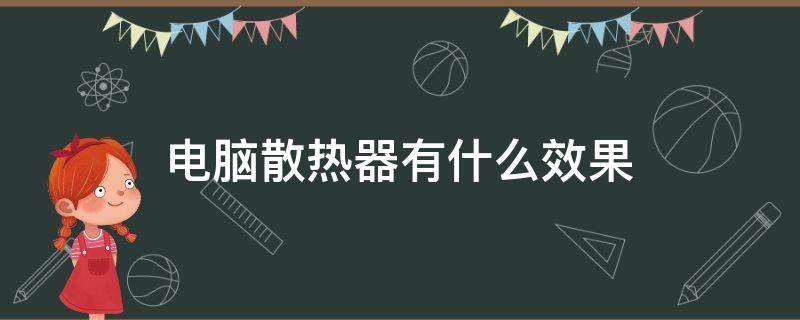 电脑散热器有什么效果